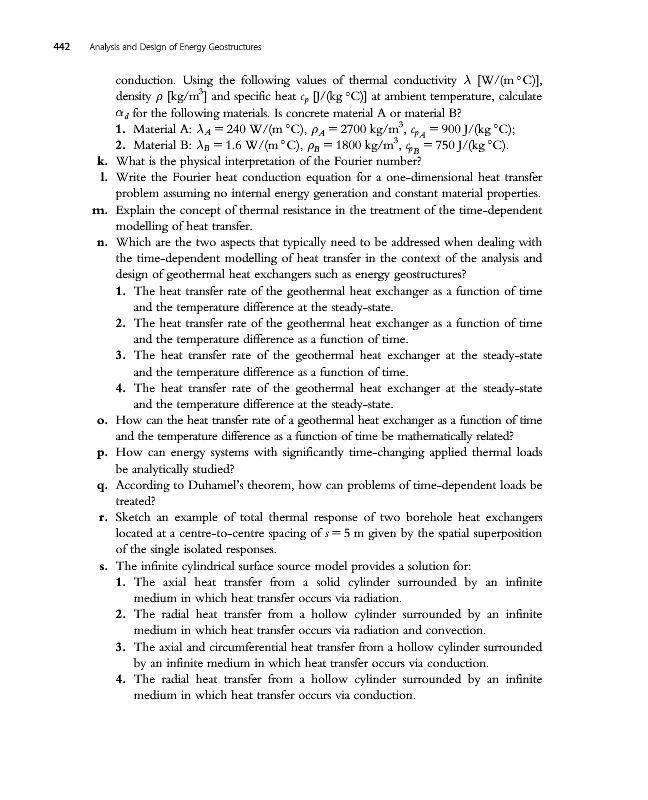 442 Analysis and Design of Energy Geostructures

conduction. Using the following values of thermal conductivity $\lambda$ [W/(m °C)], density $\rho$ [kg/m$^3$] and specific heat $c_p$ [J/(kg °C)] at ambient temperature, calculate $\alpha_d$ for the following materials. Is concrete material A or material B?
1. Material A: $\lambda_A = 240$ W/(m °C), $\rho_A = 2700$ kg/m$^3$, $c_{p_A} = 900$ J/(kg °C);
2. Material B: $\lambda_B = 1.6$ W/(m °C), $\rho_B = 1800$ kg/m$^3$, $c_{p_B} = 750$ J/(kg °C).

k. What is the physical interpretation of the Fourier number?

l. Write the Fourier heat conduction equation for a one-dimensional heat transfer problem assuming no internal energy generation and constant material properties.

m. Explain the concept of thermal resistance in the treatment of the time-dependent modelling of heat transfer.

n. Which are the two aspects that typically need to be addressed when dealing with the time-dependent modelling of heat transfer in the context of the analysis and design of geothermal heat exchangers such as energy geostructures?
1. The heat transfer rate of the geothermal heat exchanger as a function of time and the temperature difference at the steady-state.
2. The heat transfer rate of the geothermal heat exchanger as a function of time and the temperature difference as a function of time.
3. The heat transfer rate of the geothermal heat exchanger at the steady-state and the temperature difference as a function of time.
4. The heat transfer rate of the geothermal heat exchanger at the steady-state and the temperature difference at the steady-state.

o. How can the heat transfer rate of a geothermal heat exchanger as a function of time and the temperature difference as a function of time be mathematically related?

p. How can energy systems with significantly time-changing applied thermal loads be analytically studied?

q. According to Duhamel's theorem, how can problems of time-dependent loads be treated?

r. Sketch an example of total thermal response of two borehole heat exchangers located at a centre-to-centre spacing of $s = 5$ m given by the spatial superposition of the single isolated responses.

s. The infinite cylindrical surface source model provides a solution for:
1. The axial heat transfer from a solid cylinder surrounded by an infinite medium in which heat transfer occurs via radiation.
2. The radial heat transfer from a hollow cylinder surrounded by an infinite medium in which heat transfer occurs via radiation and convection.
3. The axial and circumferential heat transfer from a hollow cylinder surrounded by an infinite medium in which heat transfer occurs via conduction.
4. The radial heat transfer from a hollow cylinder surrounded by an infinite medium in which heat transfer occurs via conduction.